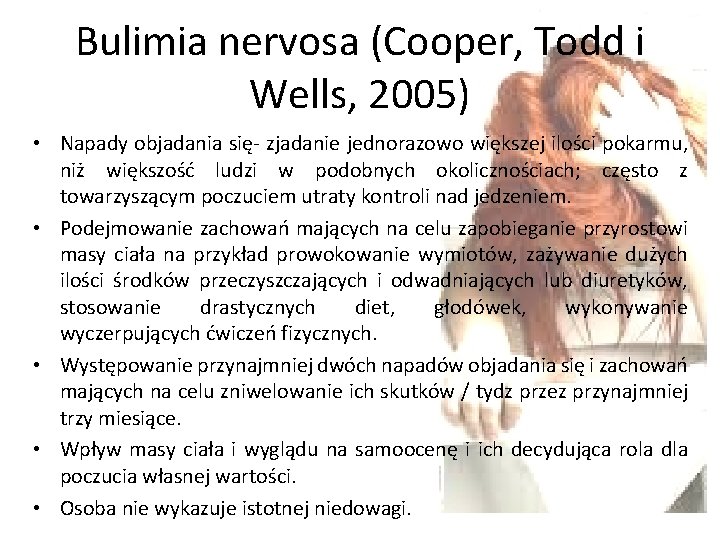 Bulimia nervosa (Cooper, Todd i Wells, 2005)

• Napady objadania się- zjadanie jednorazowo większej ilości pokarmu, niż większość ludzi w podobnych okolicznościach; często z towarzyszącym poczuciem utraty kontroli nad jedzeniem.

• Podejmowanie zachowań mających na celu zapobieganie przyrostowi masy ciała na przykład prowokowanie wymiotów, zażywanie dużych ilości środków przeczyszczających i odwadniających lub diuretyków, stosowanie drastycznych diet, głodówek, wykonywanie wyczerpujących ćwiczeń fizycznych.

• Występowanie przynajmniej dwóch napadów objadania się i zachowań mających na celu zniwelowanie ich skutków / tydz przez przynajmniej trzy miesiące.

• Wpływ masy ciała i wyglądu na samoocenę i ich decydująca rola dla poczucia własnej wartości.

• Osoba nie wykazuje istotnej niedowagi.